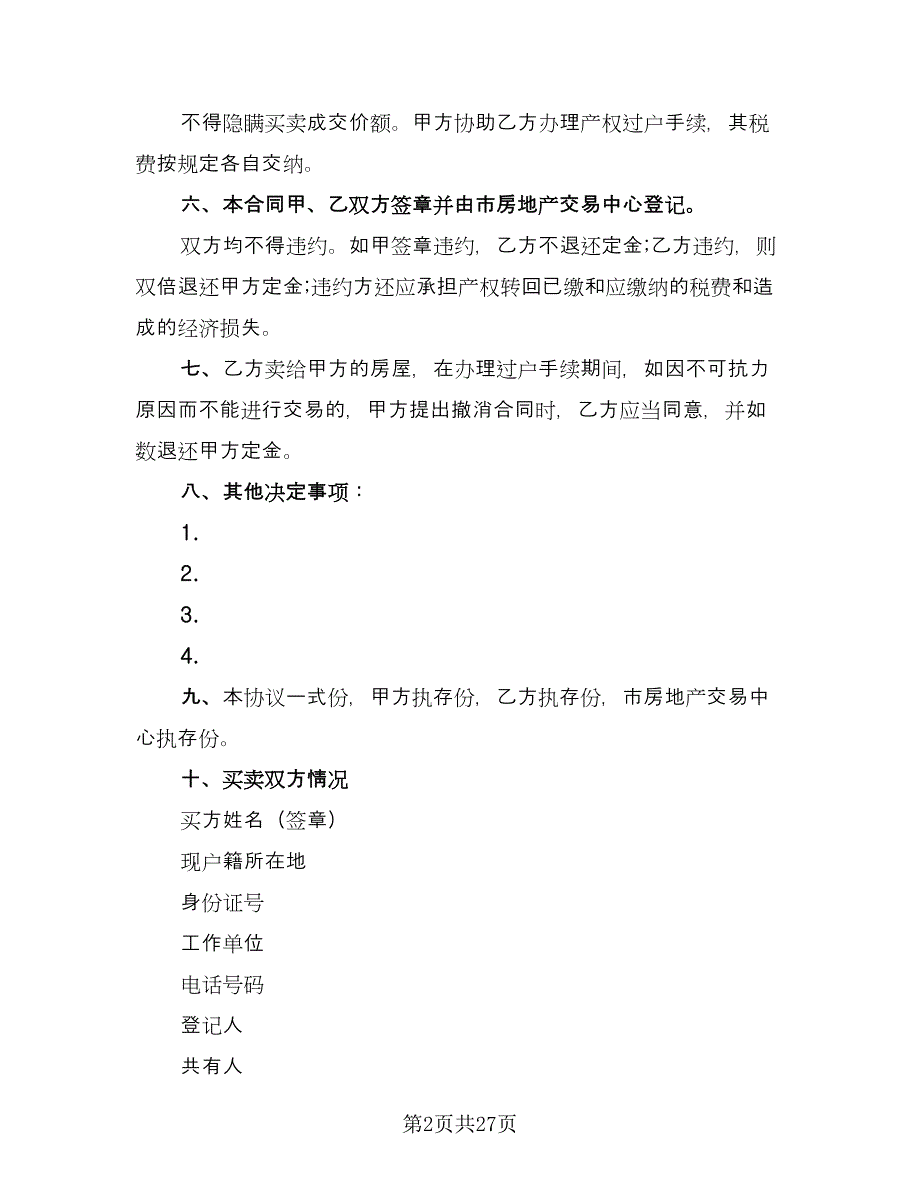 不得隐瞒买卖成交价额。甲方协助乙方办理产权过户手续，其税费按规定各自交纳。

六、本合同甲、乙双方签章并由市房地产交易中心登记。

双方均不得违约。如甲签章违约，乙方不退还定金；乙方违约，则双倍退还甲方定金；违约方还应承担产权转回已缴和应缴纳的税费和造成的经济损失。

七、乙方卖给甲方的房屋，在办理过户手续期间，如因不可抗力原因而不能进行交易的，甲方提出撤消合同时，乙方应当同意，并如数退还甲方定金。

八、其他决定事项：

1.

2.

3.

4.

九、本协议一式份，甲方执存份，乙方执存份，市房地产交易中心执存份。

十、买卖双方情况

买方姓名（签章）

现户籍所在地

身份证号

工作单位

电话号码

登记人

共有人

第2页共27页